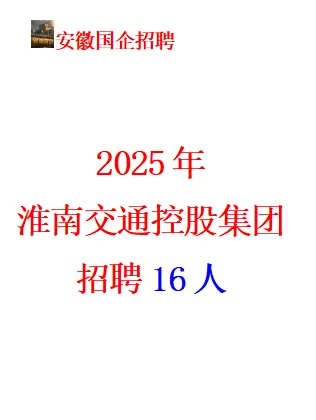 安徽国企招聘

2025 年
淮南交通控股集团
招聘 16 人